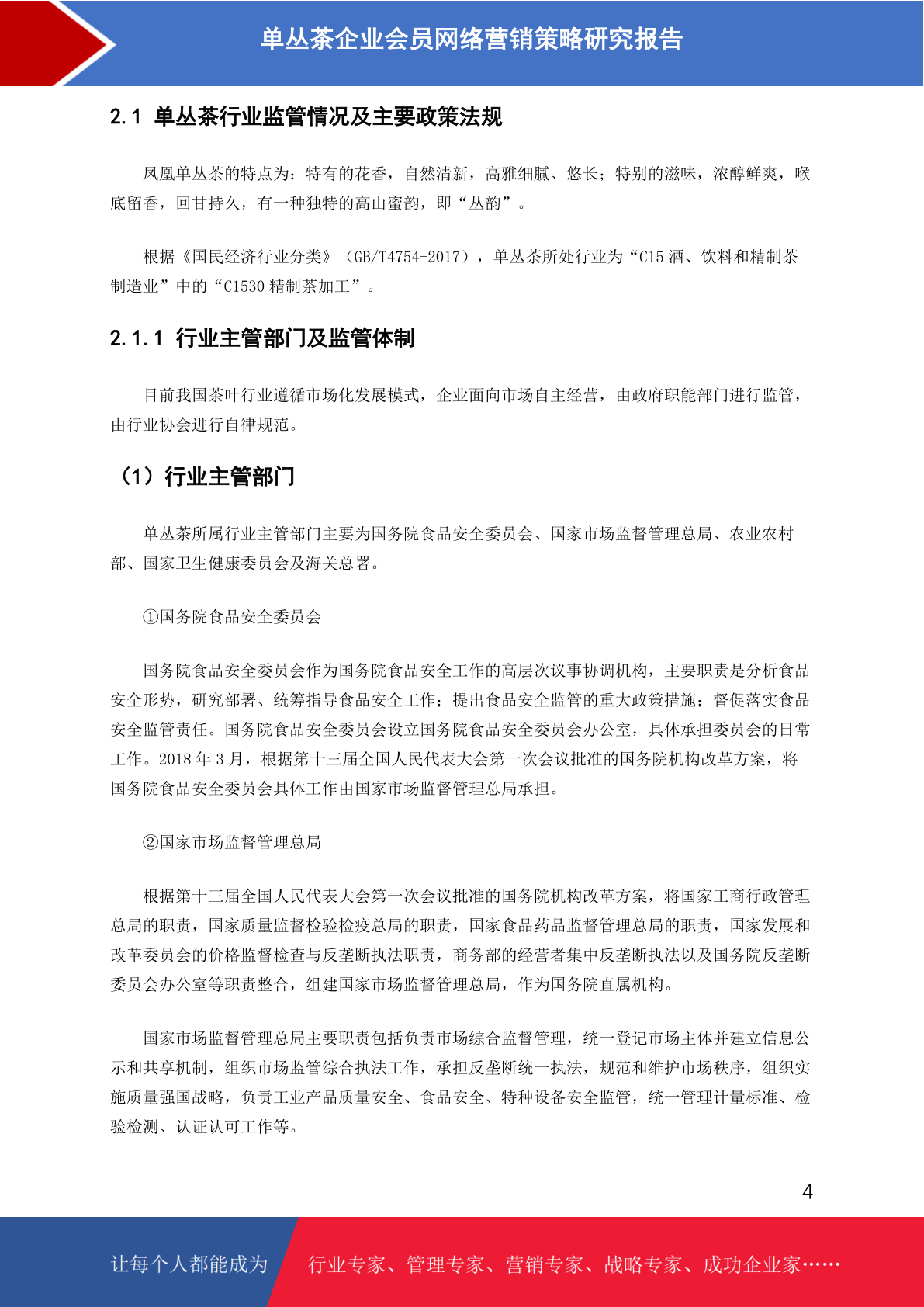 单丛茶企业会员网络营销策略研究报告

2.1 单丛茶行业监管情况及主要政策法规

凤凰单丛茶的特点为：特有的花香，自然清新，高雅细腻、悠长；特别的滋味，浓醇鲜爽，喉底留香，回甘持久，有一种独特的高山蜜韵，即“丛韵”。

根据《国民经济行业分类》（GB/T4754-2017），单丛茶所处行业为“C15 酒、饮料和精制茶制造业”中的“C1530 精制茶加工”。

2.1.1 行业主管部门及监管体制

目前我国茶叶行业遵循市场化发展模式，企业面向市场自主经营，由政府职能部门进行监管，由行业协会进行自律规范。

（1）行业主管部门

单丛茶所属行业主管部门主要为国务院食品安全委员会、国家市场监督管理总局、农业农村部、国家卫生健康委员会及海关总署。

①国务院食品安全委员会

国务院食品安全委员会作为国务院食品安全工作的高层次议事协调机构，主要职责是分析食品安全形势，研究部署、统筹指导食品安全工作；提出食品安全监管的重大政策措施；督促落实食品安全监管责任。国务院食品安全委员会设立国务院食品安全委员会办公室，具体承担委员会的日常工作。2018 年 3 月，根据第十三届全国人民代表大会第一次会议批准的国务院机构改革方案，将国务院食品安全委员会具体工作由国家市场监督管理总局承担。

②国家市场监督管理总局

根据第十三届全国人民代表大会第一次会议批准的国务院机构改革方案，将国家工商行政管理总局的职责，国家质量监督检验检疫总局的职责，国家食品药品监督管理总局的职责，国家发展和改革委员会的价格监督检查与反垄断执法职责，商务部的经营者集中反垄断执法以及国务院反垄断委员会办公室等职责整合，组建国家市场监督管理总局，作为国务院直属机构。

国家市场监督管理总局主要职责包括负责市场综合监督管理，统一登记市场主体并建立信息公示和共享机制，组织市场监管综合执法工作，承担反垄断统一执法，规范和维护市场秩序，组织实施质量强国战略，负责工业产品质量安全、食品安全、特种设备安全监管，统一管理计量标准、检验检测、认证认可工作等。

4

让每个人都能成为 行业专家、管理专家、营销专家、战略专家、成功企业家……